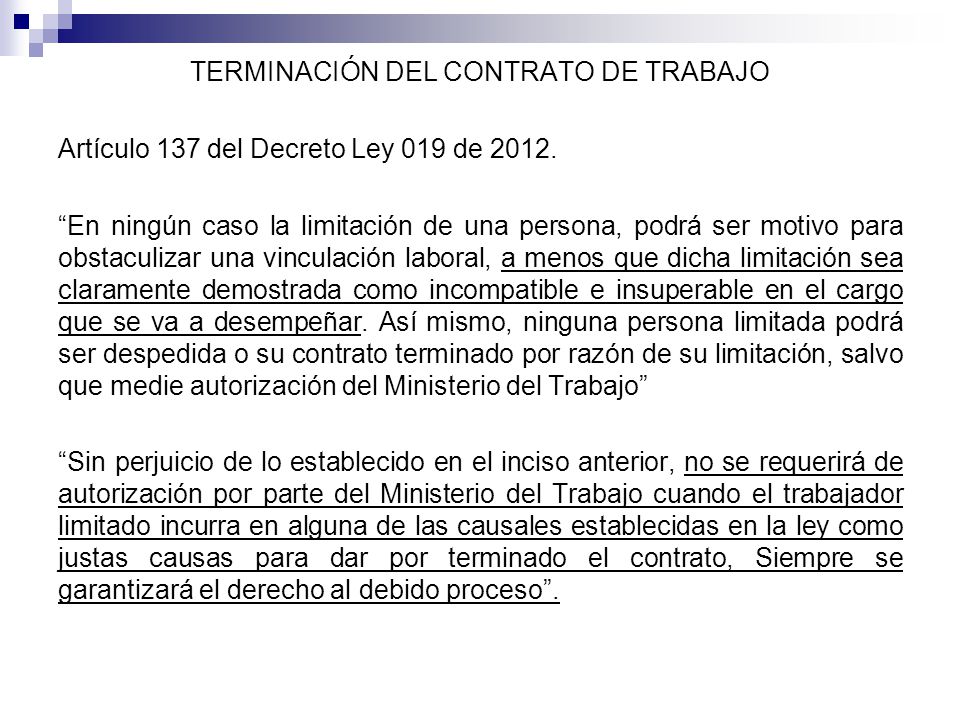 TERMINACIÓN DEL CONTRATO DE TRABAJO

Artículo 137 del Decreto Ley 019 de 2012.

“En ningún caso la limitación de una persona, podrá ser motivo para obstaculizar una vinculación laboral, a menos que dicha limitación sea claramente demostrada como incompatible e insuperable en el cargo que se va a desempeñar. Así mismo, ninguna persona limitada podrá ser despedida o su contrato terminado por razón de su limitación, salvo que medie autorización del Ministerio del Trabajo”

“Sin perjuicio de lo establecido en el inciso anterior, no se requerirá de autorización por parte del Ministerio del Trabajo cuando el trabajador limitado incurra en alguna de las causales establecidas en la ley como justas causas para dar por terminado el contrato, Siempre se garantizará el derecho al debido proceso”.